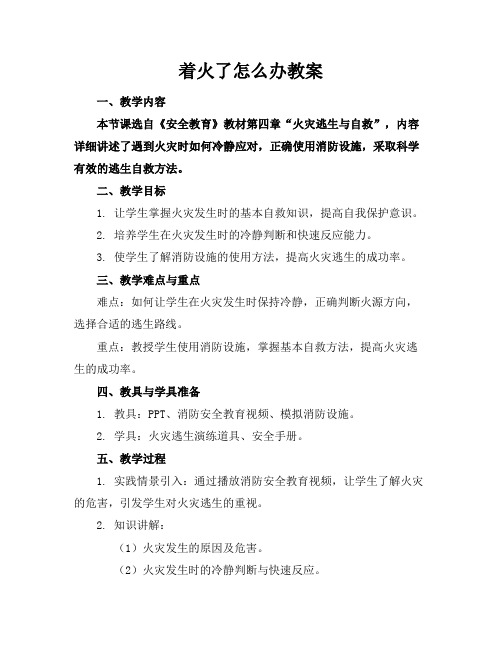 着火了怎么办教案

一、教学内容

本节课选自《安全教育》教材第四章“火灾逃生与自救”，内容详细讲述了遇到火灾时如何冷静应对，正确使用消防设施，采取科学有效的逃生自救方法。

二、教学目标

1. 让学生掌握火灾发生时的基本自救知识，提高自我保护意识。

2. 培养学生在火灾发生时的冷静判断和快速反应能力。

3. 使学生了解消防设施的使用方法，提高火灾逃生的成功率。

三、教学难点与重点

难点：如何让学生在火灾发生时保持冷静，正确判断火源方向，选择合适的逃生路线。

重点：教授学生使用消防设施，掌握基本自救方法，提高火灾逃生的成功率。

四、教具与学具准备

1. 教具：PPT、消防安全教育视频、模拟消防设施。

2. 学具：火灾逃生演练道具、安全手册。

五、教学过程

1. 实践情景引入：通过播放消防安全教育视频，让学生了解火灾的危害，引发学生对火灾逃生的重视。

2. 知识讲解：

（1）火灾发生的原因及危害。

（2）火灾发生时的冷静判断与快速反应。